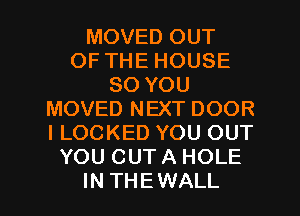 MOVED OUT
OF THE HOUSE
SO YOU
MOVED NEXT DOOR
I LOCKED YOU OUT
YOU CUT A HOLE
IN THE WALL